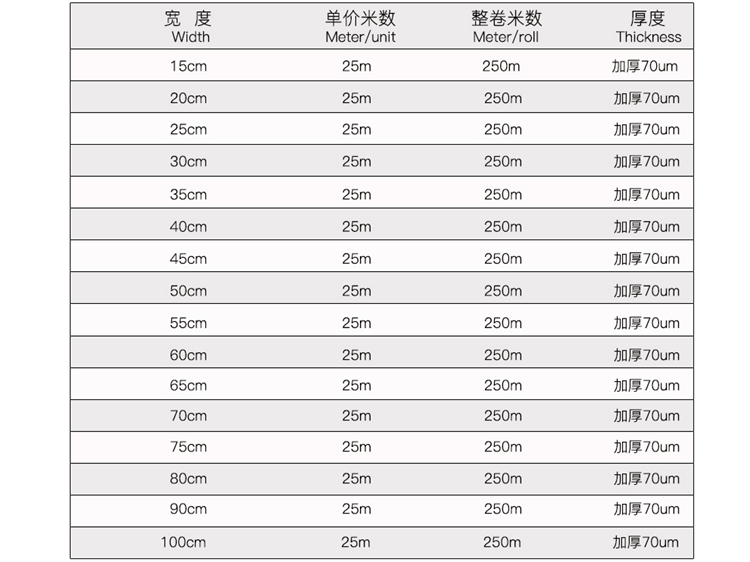 | 宽 度 Width | 单价米数 Meter/unit | 整卷米数 Meter/roll | 厚度 Thickness |
|---|---|---|---|
| 15cm | 25m | 250m | 加厚70um |
| 20cm | 25m | 250m | 加厚70um |
| 25cm | 25m | 250m | 加厚70um |
| 30cm | 25m | 250m | 加厚70um |
| 35cm | 25m | 250m | 加厚70um |
| 40cm | 25m | 250m | 加厚70um |
| 45cm | 25m | 250m | 加厚70um |
| 50cm | 25m | 250m | 加厚70um |
| 55cm | 25m | 250m | 加厚70um |
| 60cm | 25m | 250m | 加厚70um |
| 65cm | 25m | 250m | 加厚70um |
| 70cm | 25m | 250m | 加厚70um |
| 75cm | 25m | 250m | 加厚70um |
| 80cm | 25m | 250m | 加厚70um |
| 90cm | 25m | 250m | 加厚70um |
| 100cm | 25m | 250m | 加厚70um |